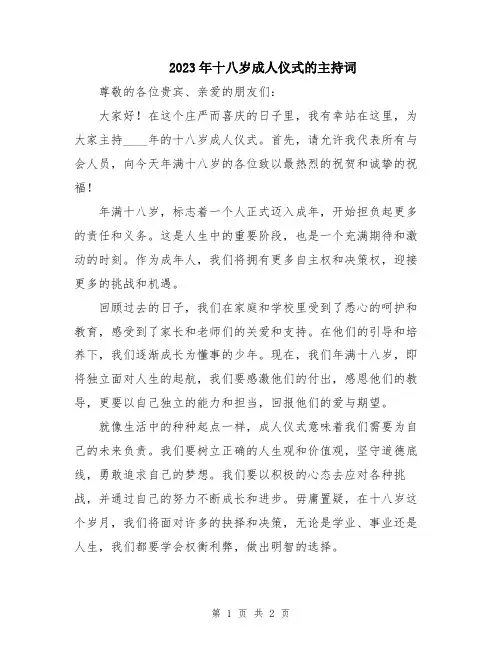 2023年十八岁成人仪式的主持词

尊敬的各位贵宾、亲爱的朋友们：

大家好！在这个庄严而喜庆的日子里，我有幸站在这里，为大家主持____年的十八岁成人仪式。首先，请允许我代表所有与会人员，向今天年满十八岁的各位致以最热烈的祝贺和诚挚的祝福！

年满十八岁，标志着一个人正式迈入成年，开始担负起更多的责任和义务。这是人生中的重要阶段，也是一个充满期待和激动的时刻。作为成年人，我们将拥有更多自主权和决策权，迎接更多的挑战和机遇。

回顾过去的日子，我们在家庭和学校里受到了悉心的呵护和教育，感受到了家长和老师们的关爱和支持。在他们的引导和培养下，我们逐渐成长为懂事的少年。现在，我们年满十八岁，即将独立面对人生的起航，我们要感激他们的付出，感恩他们的教导，更要以自己独立的能力和担当，回报他们的爱与期望。

就像生活中的种种起点一样，成人仪式意味着我们需要为自己的未来负责。我们要树立正确的人生观和价值观，坚守道德底线，勇敢追求自己的梦想。我们要以积极的心态去应对各种挑战，并通过自己的努力不断成长和进步。毋庸置疑，在十八岁这个岁月，我们将面对许多的抉择和决策，无论是学业、事业还是人生，我们都要学会权衡利弊，做出明智的选择。

第 1 页 共 2 页